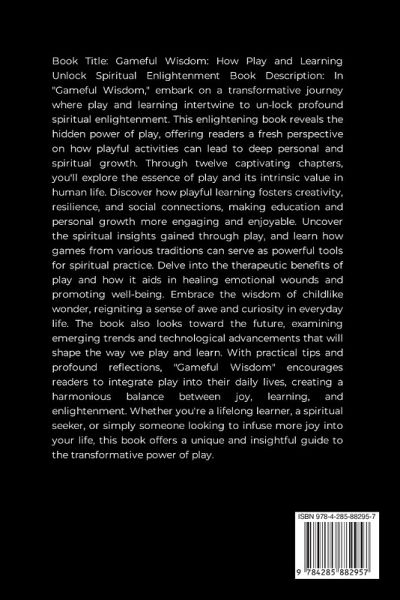 Book Title: Gameful Wisdom: How Play and Learning Unlock Spiritual Enlightenment Book Description: In "Gameful Wisdom," embark on a transformative journey where play and learning intertwine to un-lock profound spiritual enlightenment. This enlightening book reveals the hidden power of play, offering readers a fresh perspective on how playful activities can lead to deep personal and spiritual growth. Through twelve captivating chapters, you'll explore the essence of play and its intrinsic value in human life. Discover how playful learning fosters creativity, resilience, and social connections, making education and personal growth more engaging and enjoyable. Uncover the spiritual insights gained through play, and learn how games from various traditions can serve as powerful tools for spiritual practice. Delve into the therapeutic benefits of play and how it aids in healing emotional wounds and promoting well-being. Embrace the wisdom of childlike wonder, reigniting a sense of awe and curiosity in everyday life. The book also looks toward the future, examining emerging trends and technological advancements that will shape the way we play and learn. With practical tips and profound reflections, "Gameful Wisdom" encourages readers to integrate play into their daily lives, creating a harmonious balance between joy, learning, and enlightenment. Whether you're a lifelong learner, a spiritual seeker, or simply someone looking to infuse more joy into your life, this book offers a unique and insightful guide to the transformative power of play.

ISBN 978-4-285-88295-7

9 784285 882957